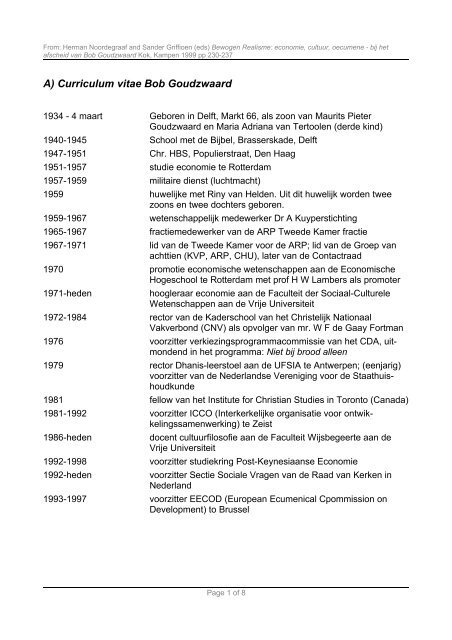 From: Herman Noordegraaf and Sander Griffioen (eds) Bewogen Realisme: economie, cultuur, oecumene - bij het afscheid van Bob Goudzwaard Kok, Kampen 1999 pp 230-237

A) Curriculum vitae Bob Goudzwaard

| | |
|---|---|
| 1934 - 4 maart | Geboren in Delft, Markt 66, als zoon van Maurits Pieter Goudzwaard en Maria Adriana van Tertoolen (derde kind) |
| 1940-1945 | School met de Bijbel, Brasserskade, Delft |
| 1947-1951 | Chr. HBS, Populierstraat, Den Haag |
| 1951-1957 | studie economie te Rotterdam |
| 1957-1959 | militaire dienst (luchtmacht) |
| 1959 | huwelijke met Riny van Helden. Uit dit huwelijk worden twee zoons en twee dochters geboren. |
| 1959-1967 | wetenschappelijk medewerker Dr A Kuyperstichting |
| 1965-1967 | fractiemedewerker van de ARP Tweede Kamer fractie |
| 1967-1971 | lid van de Tweede Kamer voor de ARP; lid van de Groep van achttien (KVP, ARP, CHU), later van de Contactraad |
| 1970 | promotie economische wetenschappen aan de Economische Hogeschool te Rotterdam met prof H W Lambers als promoter |
| 1971-heden | hoogleraar economie aan de Faculteit der Sociaal-Culturele Wetenschappen aan de Vrije Universiteit |
| 1972-1984 | rector van de Kaderschool van het Christelijk Nationaal Vakverbond (CNV) als opvolger van mr. W F de Gaay Fortman |
| 1976 | voorzitter verkiezingsprogrammacommissie van het CDA, uitmondend in het programma: Niet bij brood alleen |
| 1979 | rector Dhanis-leerstoel aan de UFSIA te Antwerpen; (eenjarig) voorzitter van de Nederlandse Vereniging voor de Staathuishoudkunde |
| 1981 | fellow van het Institute for Christian Studies in Toronto (Canada) |
| 1981-1992 | voorzitter ICCO (Interkerkelijke organisatie voor ontwikkelingssamenwerking) te Zeist |
| 1986-heden | docent cultuurfilosofie aan de Faculteit Wijsbegeerte aan de Vrije Universiteit |
| 1992-1998 | voorzitter studiekring Post-Keynesiaanse Economie |
| 1992-heden | voorzitter Sectie Sociale Vragen van de Raad van Kerken in Nederland |
| 1993-1997 | voorzitter EECOD (European Ecumenical Cpommission on Development) to Brussel |

Page 1 of 8